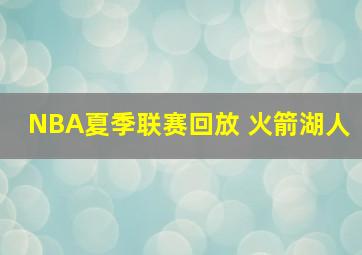 NBA夏季联赛回放 火箭湖人